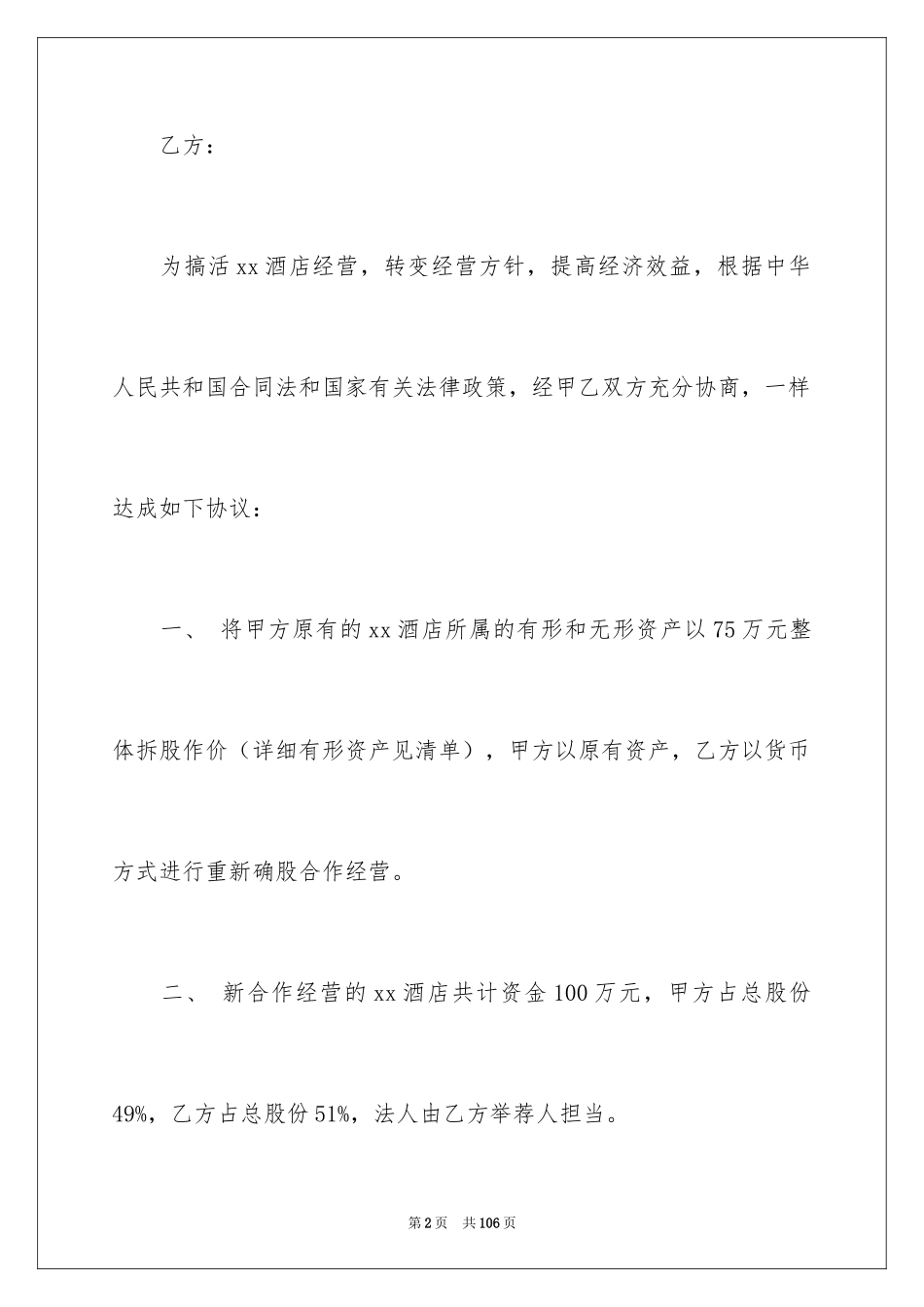 乙方：

为搞活 xx 酒店经营，转变经营方针，提高经济效益，根据中华人民共和国合同法和国家有关法律政策，经甲乙双方充分协商，一样达成如下协议：

一、 将甲方原有的 xx 酒店所属的有形和无形资产以 75 万元整体拆股作价（详细有形资产见清单），甲方以原有资产，乙方以货币方式进行重新确股合作经营。

二、 新合作经营的 xx 酒店共计资金 100 万元，甲方占总股份 49%，乙方占总股份 51%，法人由乙方举荐人担当。

第 2 页　共 106 页